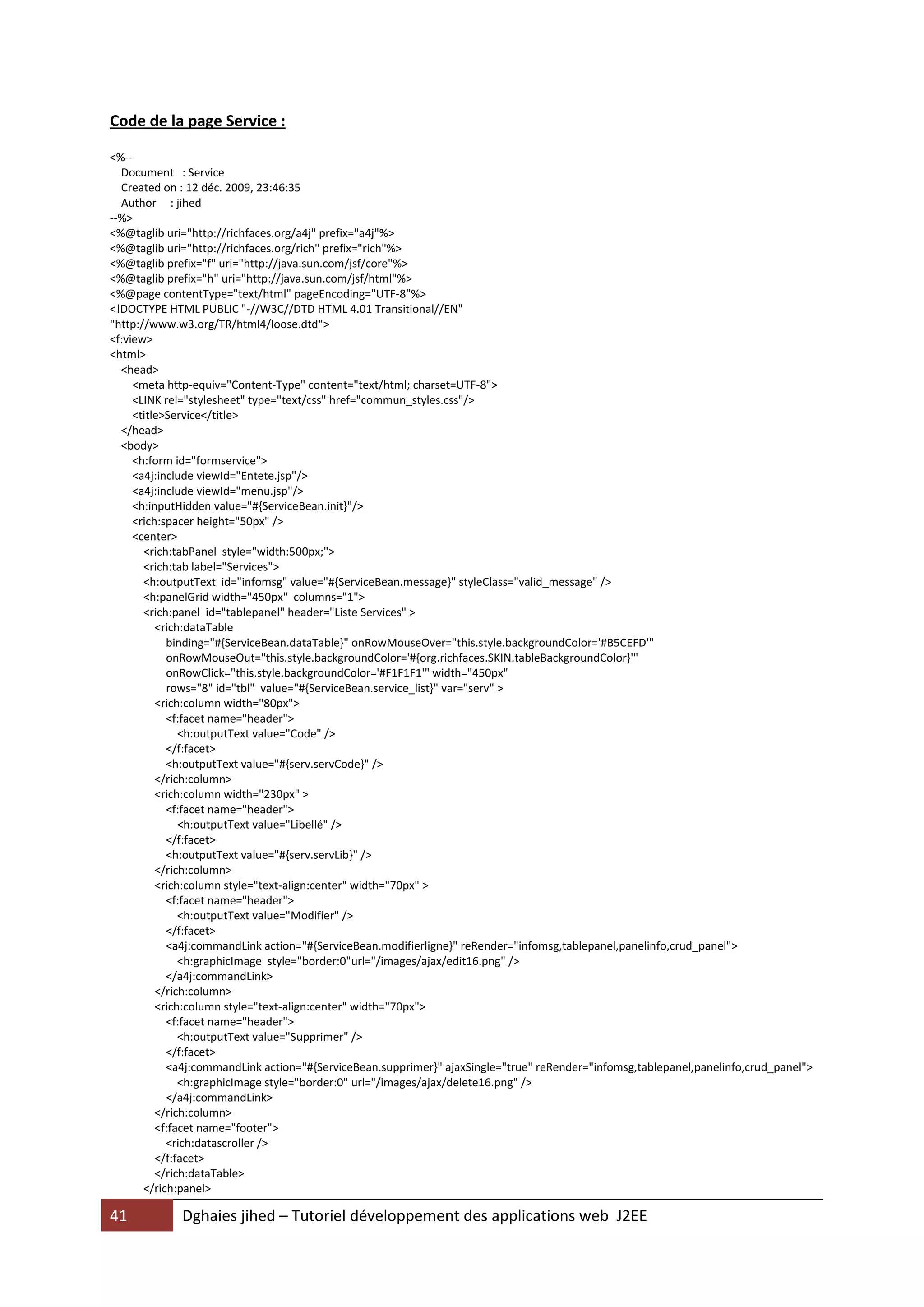 Code de la page Service :

<%--
Document : Service
Created on : 12 déc. 2009, 23:46:35
Author : jihed
--%>
<%@taglib uri="http://richfaces.org/a4j" prefix="a4j"%>
<%@taglib uri="http://richfaces.org/rich" prefix="rich"%>
<%@taglib prefix="f" uri="http://java.sun.com/jsf/core"%>
<%@taglib prefix="h" uri="http://java.sun.com/jsf/html"%>
<%@page contentType="text/html" pageEncoding="UTF-8"%>
<!DOCTYPE HTML PUBLIC "-//W3C//DTD HTML 4.01 Transitional//EN"
"http://www.w3.org/TR/html4/loose.dtd">
<f:view>
<html>
<head>
<meta http-equiv="Content-Type" content="text/html; charset=UTF-8">
<LINK rel="stylesheet" type="text/css" href="commun_styles.css"/>
<title>Service</title>
</head>
<body>
<h:form id="formservice">
<a4j:include viewId="Entete.jsp"/>
<a4j:include viewId="menu.jsp"/>
<h:inputHidden value="#{ServiceBean.init}"/>
<rich:spacer height="50px" />
<center>
<rich:tabPanel style="width:500px;">
<rich:tab label="Services">
<h:outputText id="infomsg" value="#{ServiceBean.message}" styleClass="valid_message" />
<h:panelGrid width="450px" columns="1">
<rich:panel id="tablepanel" header="Liste Services" >
<rich:dataTable
binding="#{ServiceBean.dataTable}" onRowMouseOver="this.style.backgroundColor='#B5CEFD'"
onRowMouseOut="this.style.backgroundColor='#{org.richfaces.SKIN.tableBackgroundColor}'"
onRowClick="this.style.backgroundColor='#F1F1F1'" width="450px"
rows="8" id="tbl" value="#{ServiceBean.service_list}" var="serv" >
<rich:column width="80px">
<f:facet name="header">
<h:outputText value="Code" />
</f:facet>
<h:outputText value="#{serv.servCode}" />
</rich:column>
<rich:column width="230px" >
<f:facet name="header">
<h:outputText value="Libellé" />
</f:facet>
<h:outputText value="#{serv.servLib}" />
</rich:column>
<rich:column style="text-align:center" width="70px" >
<f:facet name="header">
<h:outputText value="Modifier" />
</f:facet>
<a4j:commandLink action="#{ServiceBean.modifierligne}" reRender="infomsg,tablepanel,panelinfo,crud_panel">
<h:graphicImage style="border:0"url="/images/ajax/edit16.png" />
</a4j:commandLink>
</rich:column>
<rich:column style="text-align:center" width="70px">
<f:facet name="header">
<h:outputText value="Supprimer" />
</f:facet>
<a4j:commandLink action="#{ServiceBean.supprimer}" ajaxSingle="true" reRender="infomsg,tablepanel,panelinfo,crud_panel">
<h:graphicImage style="border:0" url="/images/ajax/delete16.png" />
</a4j:commandLink>
</rich:column>
<f:facet name="footer">
<rich:datascroller />
</f:facet>
</rich:dataTable>
</rich:panel>

41 Dghaies jihed – Tutoriel développement des applications web J2EE